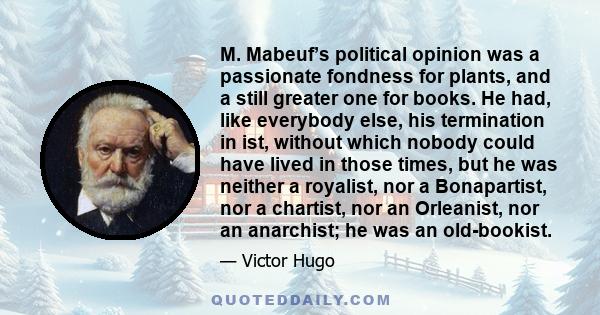 M. Mabeuf's political opinion was a passionate fondness for plants, and a still greater one for books. He had, like everybody else, his termination in ist, without which nobody could have lived in those times, but he was neither a royalist, nor a Bonapartist, nor a chartist, nor an Orleanist, nor an anarchist; he was an old-bookist.

— Victor Hugo

QUOTEDDAILY.COM